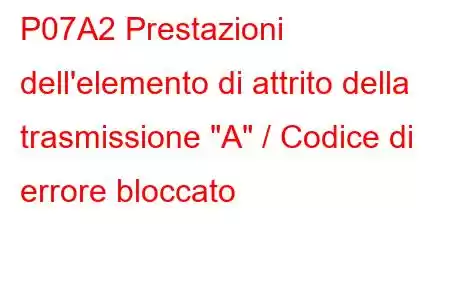 P07A2 Prestazioni dell'elemento di attrito della trasmissione "A" / Codice di errore bloccato